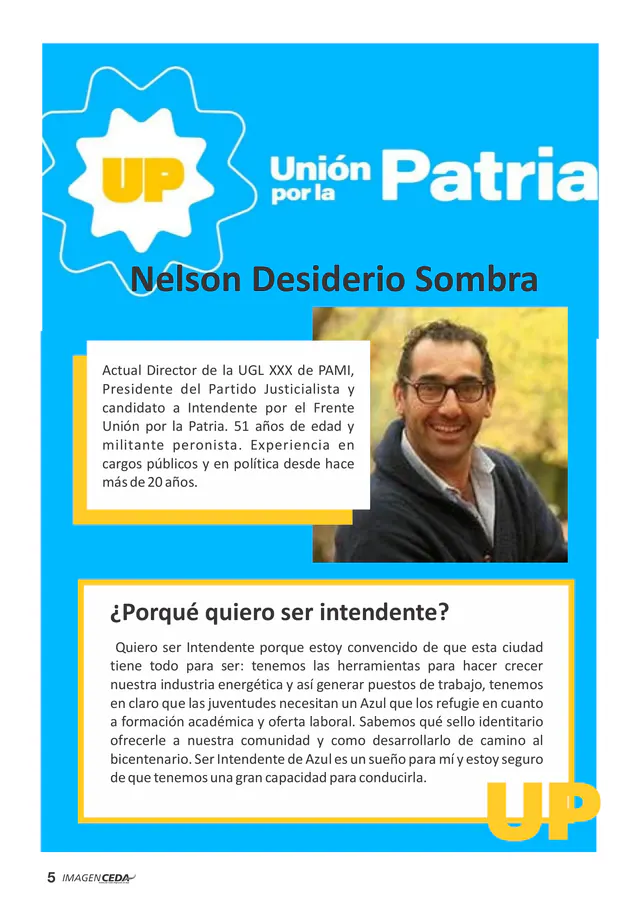 UP

Unión por la Patria

Nelson Desiderio Sombra

Actual Director de la UGL XXX de PAMI, Presidente del Partido Justicialista y candidato a Intendente por el Frente Unión por la Patria. 51 años de edad y militante peronista. Experiencia en cargos públicos y en política desde hace más de 20 años.

¿Porqué quiero ser intendente?

Quiero ser Intendente porque estoy convencido de que esta ciudad tiene todo para ser: tenemos las herramientas para hacer crecer nuestra industria energética y así generar puestos de trabajo, tenemos en claro que las juventudes necesitan un Azul que los refugie en cuanto a formación académica y oferta laboral. Sabemos qué sello identitario ofrecerle a nuestra comunidad y como desarrollarlo de camino al bicentenario. Ser Intendente de Azul es un sueño para mí y estoy seguro de que tenemos una gran capacidad para conducirla.

UP

5 IMAGENCEDA